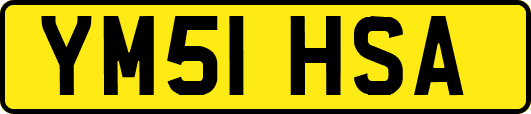 YM51 HSA